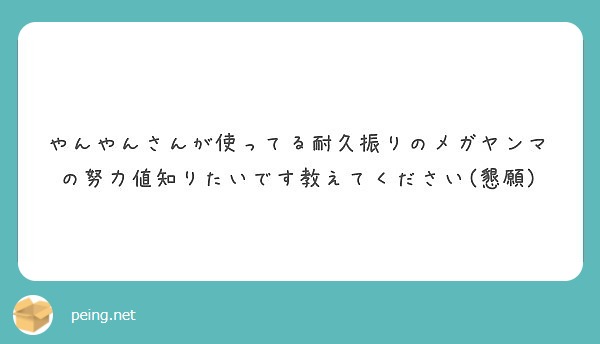 やんやんさんが使ってる耐久振りのメガヤンマの努力値知りたいです教えてください(懇願)

peing.net